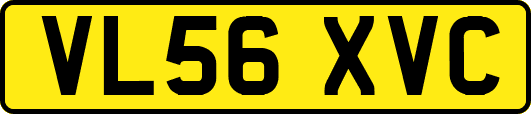 VL56 XVC